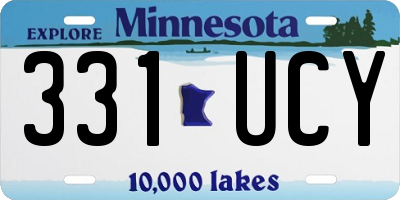 EXPLORE Minnesota

331 UCY

10,000 lakes